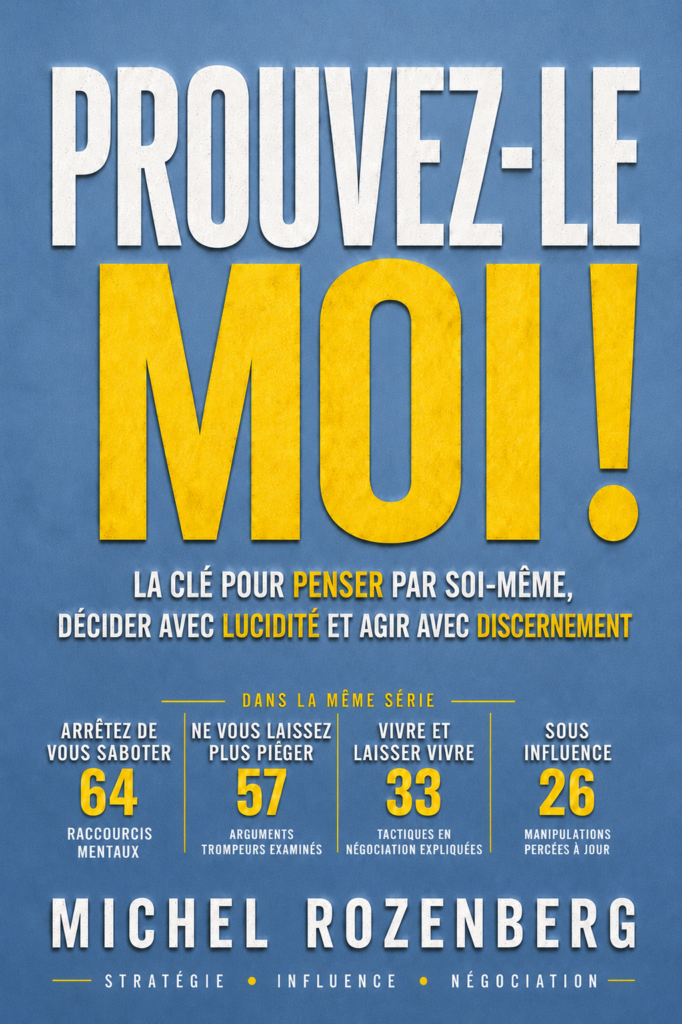 PROUVEZ-LE
MOI !

LA CLÉ POUR PENSER PAR SOI-MÊME, DÉCIDER AVEC LUCIDITÉ ET AGIR AVEC DISCERNEMENT

DANS LA MÊME SÉRIE

ARRÊTEZ DE VOUS SABOTER
64
RACCOURCIS MENTAUX

NE VOUS LAISSEZ PLUS PIÉGER
57
ARGUMENTS TROMPEURS EXAMINÉS

VIVRE ET LAISSER VIVRE
33
TACTIQUES EN NÉGOCIATION EXPLIQUÉES

SOUS INFLUENCE
26
MANIPULATIONS PERCÉES À JOUR

MICHEL ROZENBERG

STRATÉGIE • INFLUENCE • NÉGOCIATION